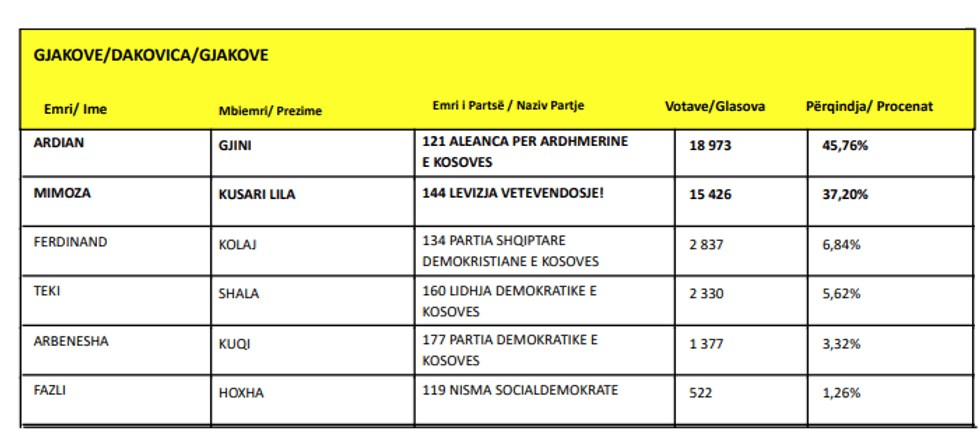 GJAKOVE/DAKOVICA/GJAKOVE

| Emri/ Ime | Mbiemri/ Prezime | Emri i Partsë / Naziv Partje | Votave/Glasova | Përqindja/ Procenat |
|---|---|---|---|---|
| ARDIAN | GJINI | 121 ALEANCA PER ARDHMERINE E KOSOVES | 18 973 | 45,76% |
| MIMOZA | KUSARI LILA | 144 LEVIZJA VETEVENDOSJE! | 15 426 | 37,20% |
| FERDINAND | KOLAJ | 134 PARTIA SHQIPTARE DEMOKRISTIANE E KOSOVES | 2 837 | 6,84% |
| TEKI | SHALA | 160 LIDHJA DEMOKRATIKE E KOSOVES | 2 330 | 5,62% |
| ARBENESHA | KUQI | 177 PARTIA DEMOKRATIKE E KOSOVES | 1 377 | 3,32% |
| FAZLI | HOXHA | 119 NISMA SOCIALDEMOKRATE | 522 | 1,26% |